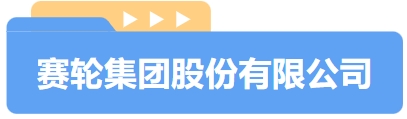 赛轮集团股份有限公司